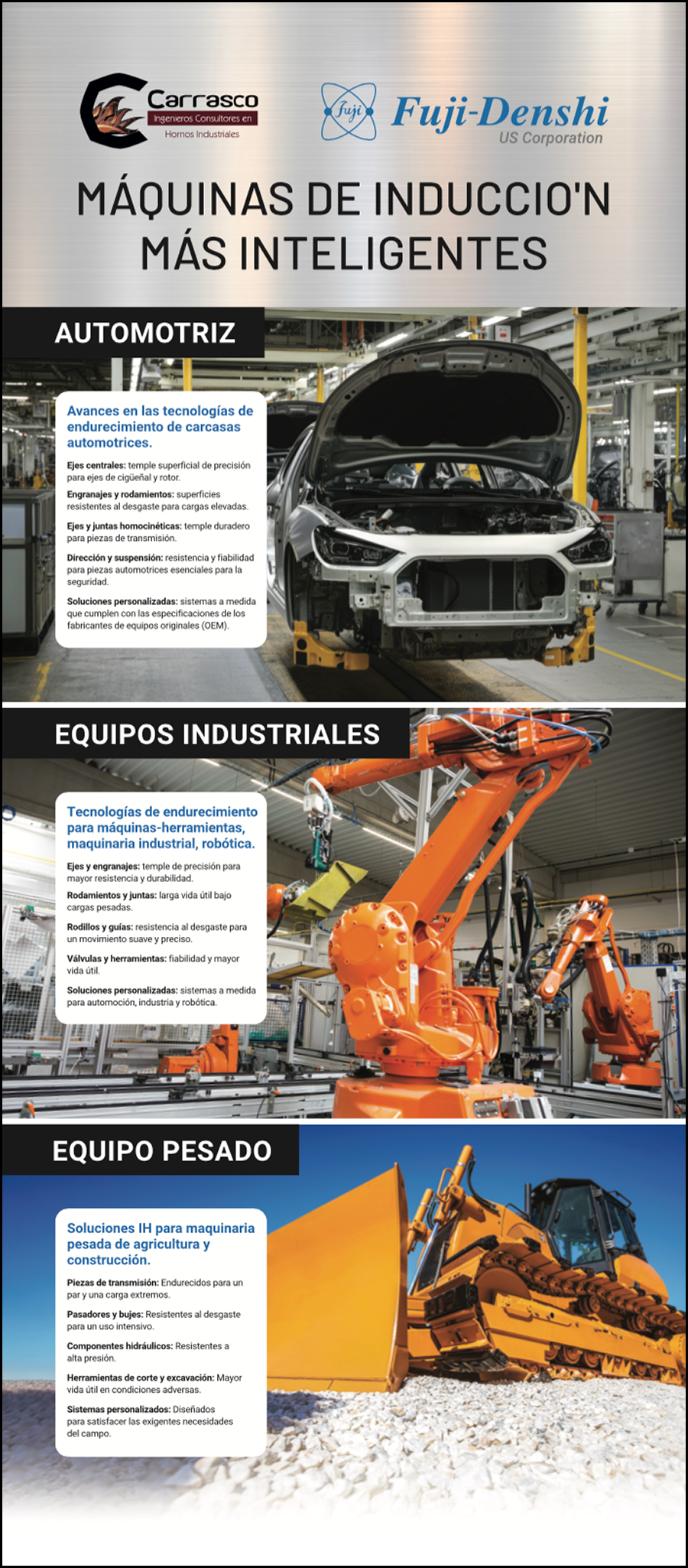 Carrasco
Ingenieros Consultores en
Hornos Industriales

fuji
Fuji-Denshi
US Corporation

MÁQUINAS DE INDUCCIO'N
MÁS INTELIGENTES

AUTOMOTRIZ

Avances en las tecnologías de endurecimiento de carcasas automotrices.

Ejes centrales: temple superficial de precisión para ejes de cigüeñal y rotor.

Engranajes y rodamientos: superficies resistentes al desgaste para cargas elevadas.

Ejes y juntas homocinéticas: temple duradero para piezas de transmisión.

Dirección y suspensión: resistencia y fiabilidad para piezas automotrices esenciales para la seguridad.

Soluciones personalizadas: sistemas a medida que cumplen con las especificaciones de los fabricantes de equipos originales (OEM).

EQUIPOS INDUSTRIALES

Tecnologías de endurecimiento para máquinas-herramientas, maquinaria industrial, robótica.

Ejes y engranajes: temple de precisión para mayor resistencia y durabilidad.

Rodamientos y juntas: larga vida útil bajo cargas pesadas.

Rodillos y guías: resistencia al desgaste para un movimiento suave y preciso.

Válvulas y herramientas: fiabilidad y mayor vida útil.

Soluciones personalizadas: sistemas a medida para automoción, industria y robótica.

EQUIPO PESADO

Soluciones IH para maquinaria pesada de agricultura y construcción.

Piezas de transmisión: Endurecidos para un par y una carga extremos.

Pasadores y bujes: Resistentes al desgaste para un uso intensivo.

Componentes hidráulicos: Resistentes a alta presión.

Herramientas de corte y excavación: Mayor vida útil en condiciones adversas.

Sistemas personalizados: Diseñados para satisfacer las exigentes necesidades del campo.